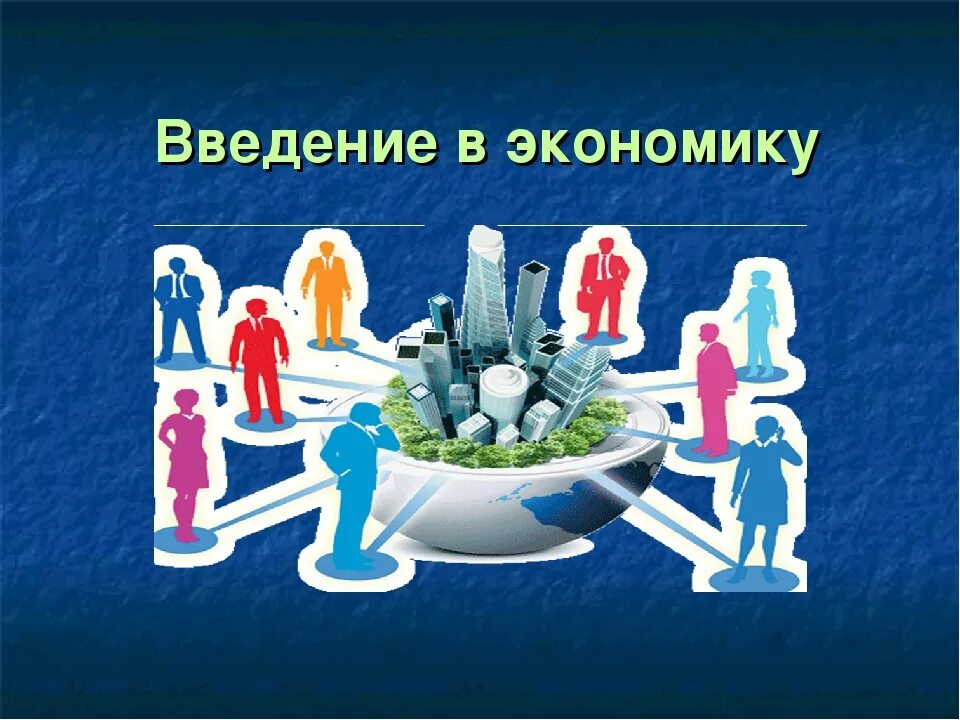 Введение в экономику